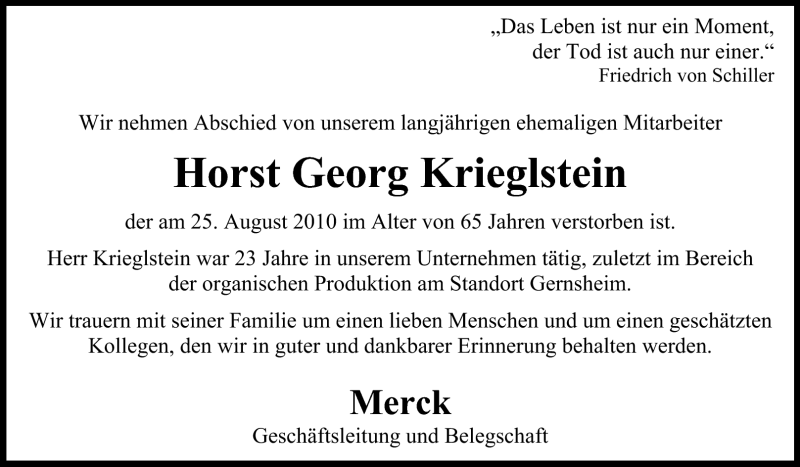 „Das Leben ist nur ein Moment,
der Tod ist auch nur einer.“
Friedrich von Schiller

Wir nehmen Abschied von unserem langjährigen ehemaligen Mitarbeiter

Horst Georg Krieglstein

der am 25. August 2010 im Alter von 65 Jahren verstorben ist.

Herr Krieglstein war 23 Jahre in unserem Unternehmen tätig, zuletzt im Bereich der organischen Produktion am Standort Gernsheim.

Wir trauern mit seiner Familie um einen lieben Menschen und um einen geschätzten Kollegen, den wir in guter und dankbarer Erinnerung behalten werden.

Merck
Geschäftsleitung und Belegschaft